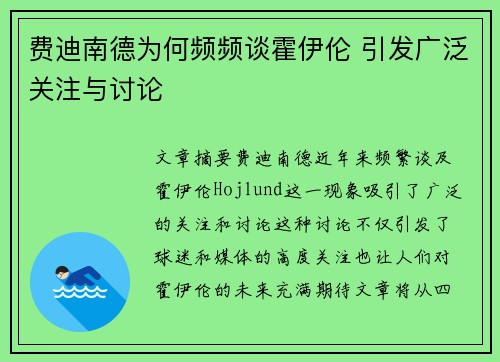 费迪南德为何频频谈霍伊伦 引发广泛关注与讨论

文章摘要费迪南德近年来频繁谈及霍伊伦Hojlund这一现象吸引了广泛的关注和讨论这种讨论不仅引发了球迷和媒体的高度关注也让人们对霍伊伦的未来充满期待文章将从四